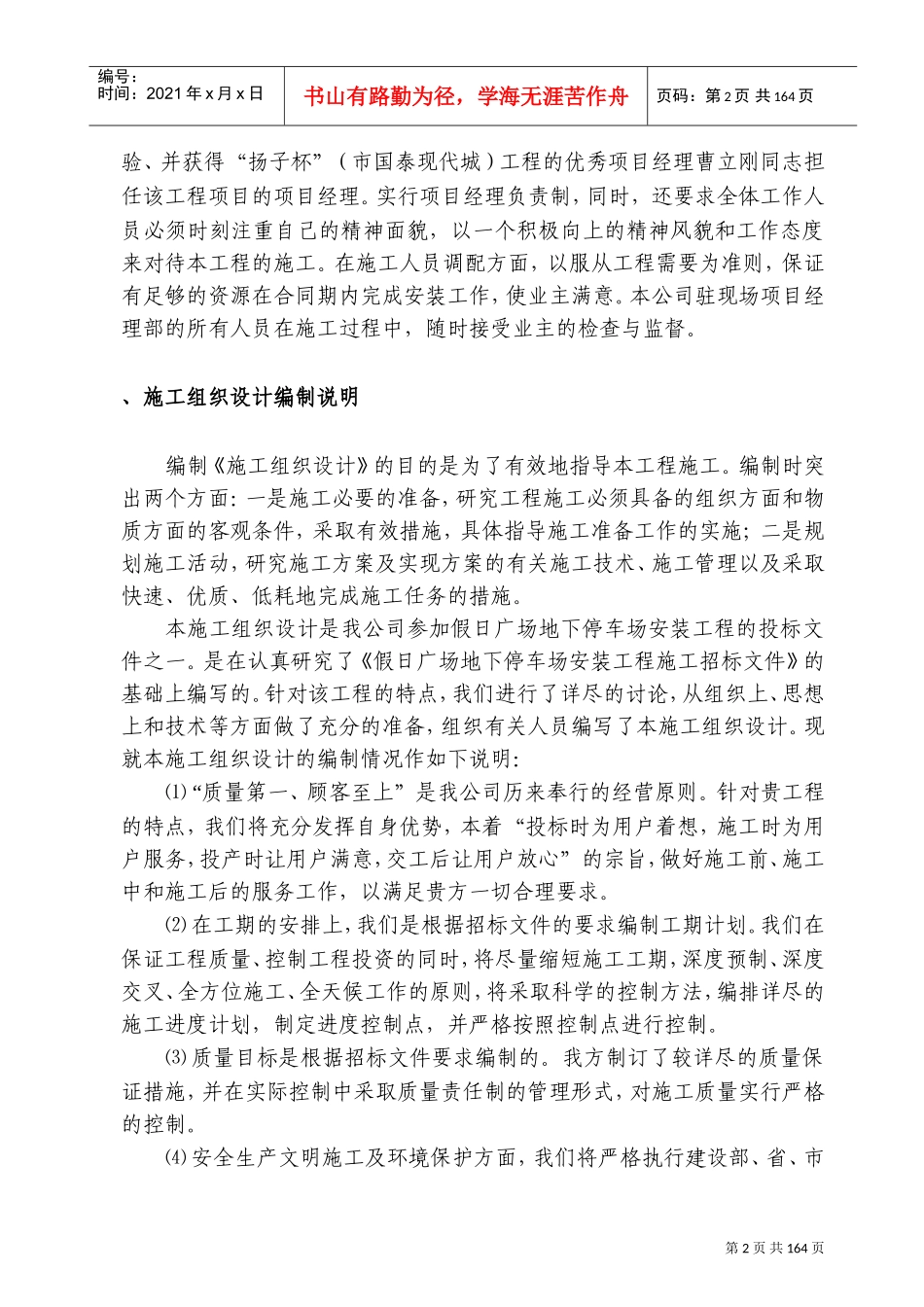 编号：
时间：2021年x月x日

书山有路勤为径，学海无涯苦作舟

页码：第2页 共164页

验、并获得“扬子杯”（市国泰现代城）工程的优秀项目经理曹立刚同志担任该工程项目的项目经理。实行项目经理负责制，同时，还要求全体工作人员必须时刻注重自己的精神面貌，以一个积极向上的精神风貌和工作态度来对待本工程的施工。在施工人员调配方面，以服从工程需要为准则，保证有足够的资源在合同期内完成安装工作，使业主满意。本公司驻现场项目经理部的所有人员在施工过程中，随时接受业主的检查与监督。

、施工组织设计编制说明

编制《施工组织设计》的目的是为了有效地指导本工程施工。编制时突出两个方面：一是施工必要的准备，研究工程施工必须具备的组织方面和物质方面的客观条件，采取有效措施，具体指导施工准备工作的实施；二是规划施工活动，研究施工方案及实现方案的有关施工技术、施工管理以及采取快速、优质、低耗地完成施工任务的措施。

本施工组织设计是我公司参加假日广场地下停车场安装工程的投标文件之一。是在认真研究了《假日广场地下停车场安装工程施工招标文件》的基础上编写的。针对该工程的特点，我们进行了详尽的讨论，从组织上、思想上和技术等方面做了充分的准备，组织有关人员编写了本施工组织设计。现就本施工组织设计的编制情况作如下说明：

⑴“质量第一、顾客至上”是我公司历来奉行的经营原则。针对贵工程的特点，我们将充分发挥自身优势，本着“投标时为用户着想，施工时为用户服务，投产时让用户满意，交工后让用户放心”的宗旨，做好施工前、施工中和施工后的服务工作，以满足贵方一切合理要求。

⑵在工期的安排上，我们是根据招标文件的要求编制工期计划。我们在保证工程质量、控制工程投资的同时，将尽量缩短施工工期，深度预制、深度交叉、全方位施工、全天候工作的原则，将采取科学的控制方法，编排详尽的施工进度计划，制定进度控制点，并严格按照控制点进行控制。

⑶质量目标是根据招标文件要求编制的。我方制订了较详尽的质量保证措施，并在实际控制中采取质量责任制的管理形式，对施工质量实行严格的控制。

⑷安全生产文明施工及环境保护方面，我们将严格执行建设部、省、市

第2页 共164页